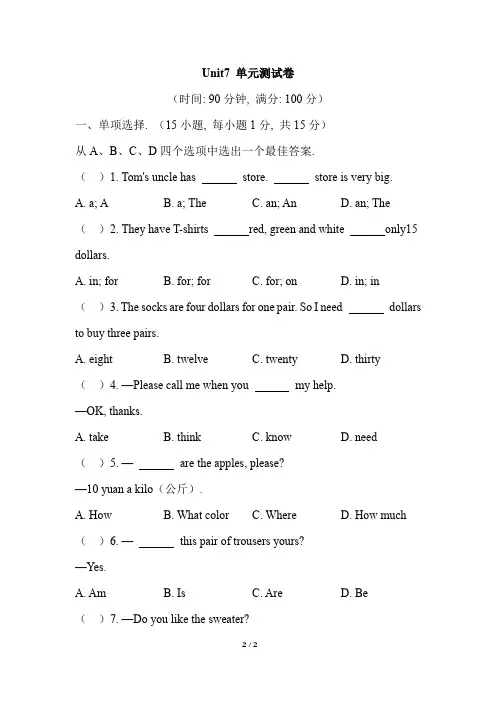 Unit7 单元测试卷

（时间: 90 分钟, 满分: 100 分）

一、单项选择. （15 小题, 每小题 1 分, 共 15 分）

从 A、B、C、D 四个选项中选出一个最佳答案.

（ ）1. Tom's uncle has ______ store. ______ store is very big.

A. a; A B. a; The C. an; An D. an; The

（ ）2. They have T-shirts ______red, green and white ______only15 dollars.

A. in; for B. for; for C. for; on D. in; in

（ ）3. The socks are four dollars for one pair. So I need ______ dollars to buy three pairs.

A. eight B. twelve C. twenty D. thirty

（ ）4. —Please call me when you ______ my help.

—OK, thanks.

A. take B. think C. know D. need

（ ）5. — ______ are the apples, please?

—10 yuan a kilo（公斤）.

A. How B. What color C. Where D. How much

（ ）6. — ______ this pair of trousers yours?

—Yes.

A. Am B. Is C. Are D. Be

（ ）7. —Do you like the sweater?

2 / 2